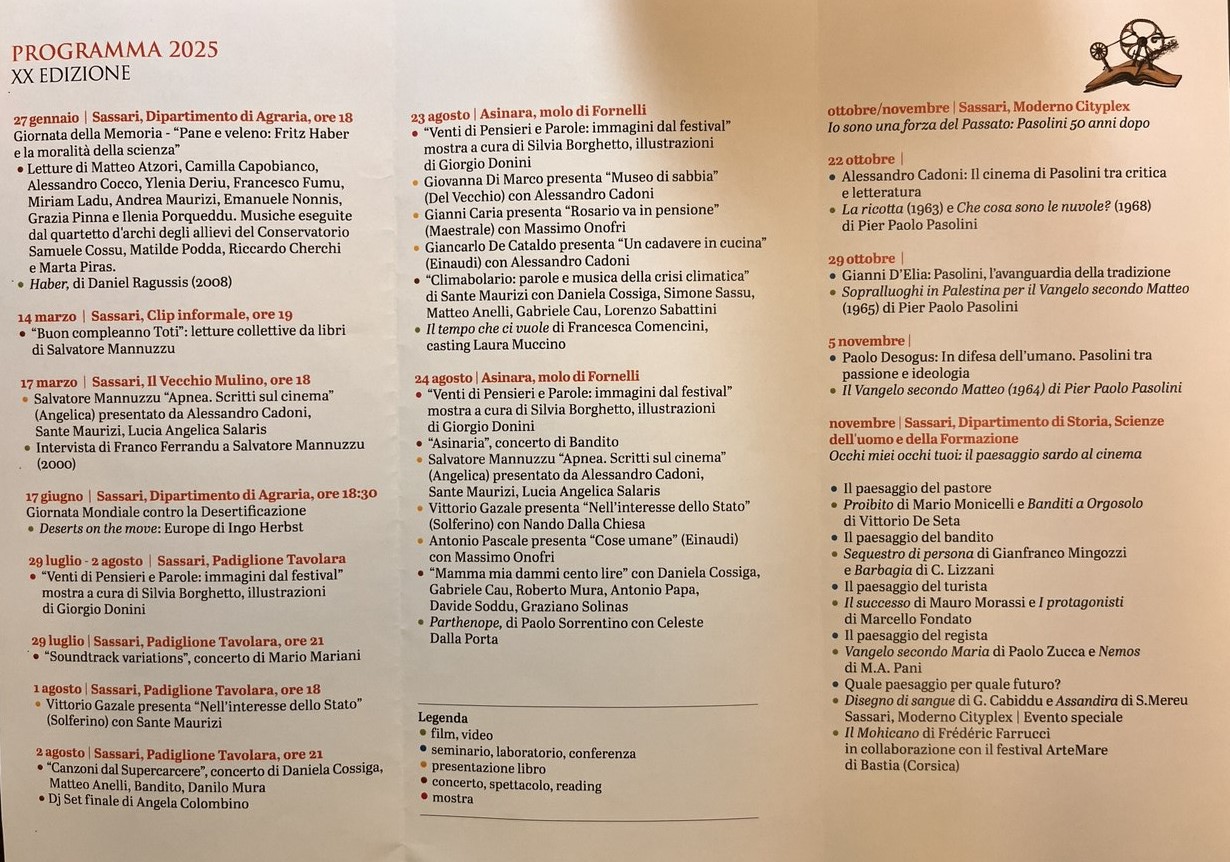 PROGRAMMA 2025
XX EDIZIONE

27 gennaio | Sassari, Dipartimento di Agraria, ore 18
Giornata della Memoria - "Pane e veleno: Fritz Haber e la moralità della scienza"
• Letture di Matteo Atzori, Camilla Capobianco, Alessandro Cocco, Ylenia Deriu, Francesco Fumu, Miriam Ladu, Andrea Maurizi, Emanuele Nonnis, Grazia Pinna e Ilenia Porqueddu. Musiche eseguite dal quartetto d'archi degli allievi del Conservatorio Samuele Cossu, Matilde Podda, Riccardo Cherchi e Marta Piras.
• Haber, di Daniel Ragussis (2008)

14 marzo | Sassari, Clip informale, ore 19
• "Buon compleanno Toti": letture collettive da libri di Salvatore Mannuzzu

17 marzo | Sassari, Il Vecchio Mulino, ore 18
• Salvatore Mannuzzu "Apnea. Scritti sul cinema" (Angelica) presentato da Alessandro Cadoni, Sante Maurizi, Lucia Angelica Salaris
• Intervista di Franco Ferrandu a Salvatore Mannuzzu (2000)

17 giugno | Sassari, Dipartimento di Agraria, ore 18:30
Giornata Mondiale contro la Desertificazione
• Deserts on the move: Europe di Ingo Herbst

29 luglio - 2 agosto | Sassari, Padiglione Tavolara
• "Venti di Pensieri e Parole: immagini dal festival" mostra a cura di Silvia Borghetto, illustrazioni di Giorgio Donini

29 luglio | Sassari, Padiglione Tavolara, ore 21
• "Soundtrack variations", concerto di Mario Mariani

1 agosto | Sassari, Padiglione Tavolara, ore 18
• Vittorio Gazale presenta "Nell'interesse dello Stato" (Solferino) con Sante Maurizi

2 agosto | Sassari, Padiglione Tavolara, ore 21
• "Canzoni dal Supercarcere", concerto di Daniela Cossiga, Matteo Anelli, Bandito, Danilo Mura
• Dj Set finale di Angela Colombino

23 agosto | Asinara, molo di Fornelli
• "Venti di Pensieri e Parole: immagini dal festival" mostra a cura di Silvia Borghetto, illustrazioni di Giorgio Donini
• Giovanna Di Marco presenta "Museo di sabbia" (Del Vecchio) con Alessandro Cadoni
• Gianni Caria presenta "Rosario va in pensione" (Maestrale) con Massimo Onofri
• Giancarlo De Cataldo presenta "Un cadavere in cucina" (Einaudi) con Alessandro Cadoni
• "Climabolario: parole e musica della crisi climatica" di Sante Maurizi con Daniela Cossiga, Simone Sassu, Matteo Anelli, Gabriele Cau, Lorenzo Sabattini
• Il tempo che ci vuole di Francesca Comencini, casting Laura Muccino

24 agosto | Asinara, molo di Fornelli
• "Venti di Pensieri e Parole: immagini dal festival" mostra a cura di Silvia Borghetto, illustrazioni di Giorgio Donini
• "Asinaria", concerto di Bandito
• Salvatore Mannuzzu "Apnea. Scritti sul cinema" (Angelica) presentato da Alessandro Cadoni, Sante Maurizi, Lucia Angelica Salaris
• Vittorio Gazale presenta "Nell'interesse dello Stato" (Solferino) con Nando Dalla Chiesa
• Antonio Pascale presenta "Cose umane" (Einaudi) con Massimo Onofri
• "Mamma mia dammi cento lire" con Daniela Cossiga, Gabriele Cau, Roberto Mura, Antonio Papa, Davide Soddu, Graziano Solinas
• Parthenope, di Paolo Sorrentino con Celeste Dalla Porta

Legenda
• film, video
• seminario, laboratorio, conferenza
• presentazione libro
• concerto, spettacolo, reading
• mostra

ottobre/novembre | Sassari, Moderno Cityplex
Io sono una forza del Passato: Pasolini 50 anni dopo

22 ottobre |
• Alessandro Cadoni: Il cinema di Pasolini tra critica e letteratura
• La ricotta (1963) e Che cosa sono le nuvole? (1968) di Pier Paolo Pasolini

29 ottobre |
• Gianni D'Elia: Pasolini, l'avanguardia della tradizione
• Sopralluoghi in Palestina per il Vangelo secondo Matteo (1965) di Pier Paolo Pasolini

5 novembre |
• Paolo Desogus: In difesa dell'umano. Pasolini tra passione e ideologia
• Il Vangelo secondo Matteo (1964) di Pier Paolo Pasolini

novembre | Sassari, Dipartimento di Storia, Scienze dell'uomo e della Formazione
Occhi miei occhi tuoi: il paesaggio sardo al cinema

• Il paesaggio del pastore
• Proibito di Mario Monicelli e Banditi a Orgosolo di Vittorio De Seta
• Il paesaggio del bandito
• Sequestro di persona di Gianfranco Mingozzi e Barbagia di C. Lizzani
• Il paesaggio del turista
• Il successo di Mauro Morassi e I protagonisti di Marcello Fondato
• Il paesaggio del regista
• Vangelo secondo Maria di Paolo Zucca e Nemos di M.A. Pani
• Quale paesaggio per quale futuro?
• Disegno di sangue di G. Cabiddu e Assandira di S.Mereu
Sassari, Moderno Cityplex | Evento speciale
• Il Mohicano di Frédéric Farrucci in collaborazione con il festival ArteMare di Bastia (Corsica)